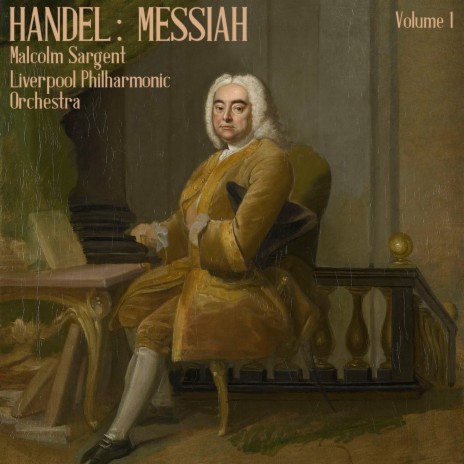 HANDEL : MESSIAH

Volume 1

Malcolm Sargent
Liverpool Philharmonic
Orchestra